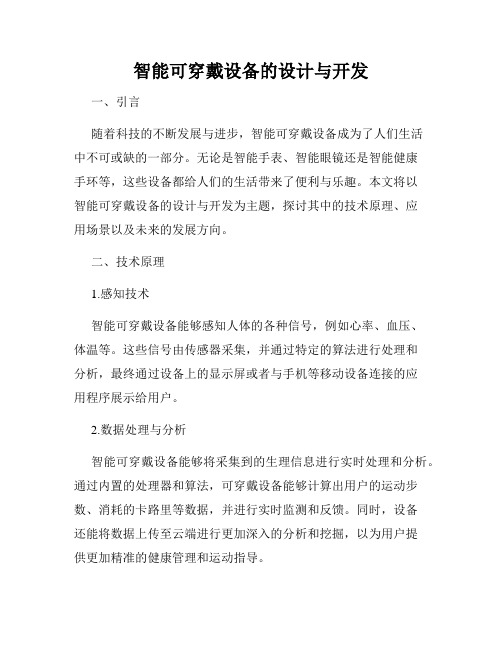 智能可穿戴设备的设计与开发

一、引言

随着科技的不断发展与进步，智能可穿戴设备成为了人们生活中不可或缺的一部分。无论是智能手表、智能眼镜还是智能健康手环等，这些设备都给人们的生活带来了便利与乐趣。本文将以智能可穿戴设备的设计与开发为主题，探讨其中的技术原理、应用场景以及未来的发展方向。

二、技术原理

1.感知技术

智能可穿戴设备能够感知人体的各种信号，例如心率、血压、体温等。这些信号由传感器采集，并通过特定的算法进行处理和分析，最终通过设备上的显示屏或者与手机等移动设备连接的应用程序展示给用户。

2.数据处理与分析

智能可穿戴设备能够将采集到的生理信息进行实时处理和分析。通过内置的处理器和算法，可穿戴设备能够计算出用户的运动步数、消耗的卡路里等数据，并进行实时监测和反馈。同时，设备还能将数据上传至云端进行更加深入的分析和挖掘，以为用户提供更加精准的健康管理和运动指导。